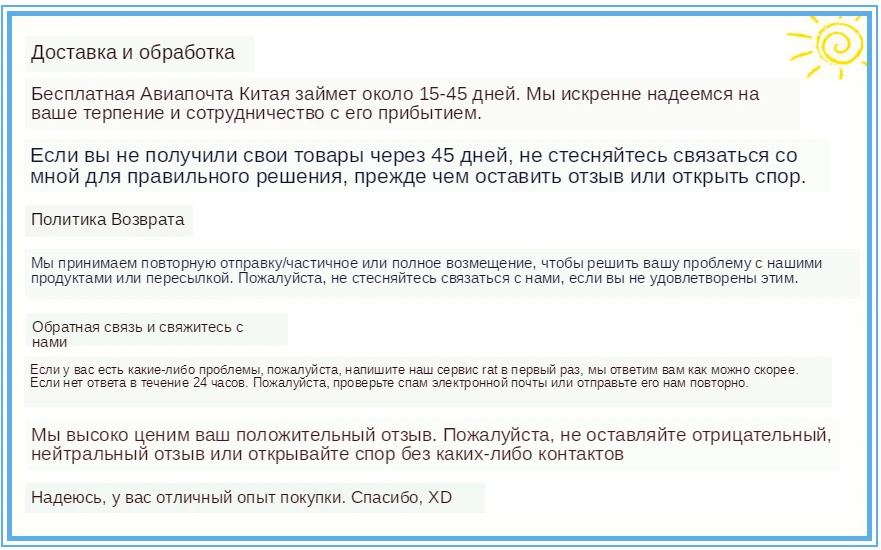 Доставка и обработка

Бесплатная Авиапочта Китая займет около 15-45 дней. Мы искренне надеемся на ваше терпение и сотрудничество с его прибытием.

Если вы не получили свои товары через 45 дней, не стесняйтесь связаться со мной для правильного решения, прежде чем оставить отзыв или открыть спор.

Политика Возврата

Мы принимаем повторную отправку/частичное или полное возмещение, чтобы решить вашу проблему с нашими продуктами или пересылкой. Пожалуйста, не стесняйтесь связаться с нами, если вы не удовлетворены этим.

Обратная связь и свяжитесь с нами

Если у вас есть какие-либо проблемы, пожалуйста, напишите наш сервис rat в первый раз, мы ответим вам как можно скорее. Если нет ответа в течение 24 часов. Пожалуйста, проверьте спам электронной почты или отправьте его нам повторно.

Мы высоко ценим ваш положительный отзыв. Пожалуйста, не оставляйте отрицательный, нейтральный отзыв или открывайте спор без каких-либо контактов

Надеюсь, у вас отличный опыт покупки. Спасибо, XD